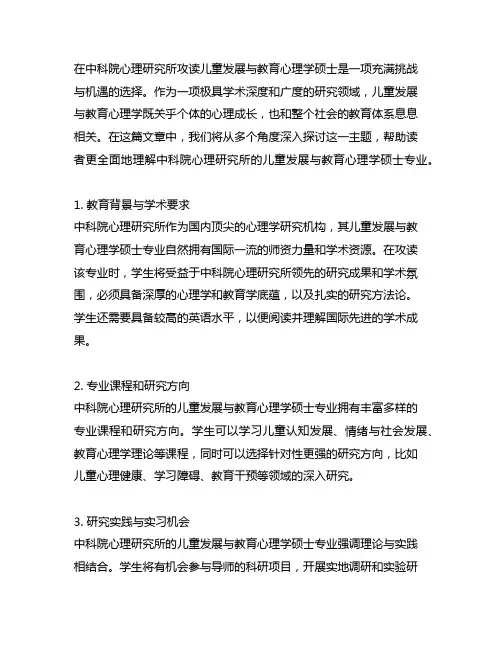 在中科院心理研究所攻读儿童发展与教育心理学硕士是一项充满挑战与机遇的选择。作为一项极具学术深度和广度的研究领域，儿童发展与教育心理学既关乎个体的心理成长，也和整个社会的教育体系息息相关。在这篇文章中，我们将从多个角度深入探讨这一主题，帮助读者更全面地理解中科院心理研究所的儿童发展与教育心理学硕士专业。

1. 教育背景与学术要求
中科院心理研究所作为国内顶尖的心理学研究机构，其儿童发展与教育心理学硕士专业自然拥有国际一流的师资力量和学术资源。在攻读该专业时，学生将受益于中科院心理研究所领先的研究成果和学术氛围，必须具备深厚的心理学和教育学底蕴，以及扎实的研究方法论。学生还需要具备较高的英语水平，以便阅读并理解国际先进的学术成果。

2. 专业课程和研究方向
中科院心理研究所的儿童发展与教育心理学硕士专业拥有丰富多样的专业课程和研究方向。学生可以学习儿童认知发展、情绪与社会发展、教育心理学理论等课程，同时可以选择针对性更强的研究方向，比如儿童心理健康、学习障碍、教育干预等领域的深入研究。

3. 研究实践与实习机会
中科院心理研究所的儿童发展与教育心理学硕士专业强调理论与实践相结合。学生将有机会参与导师的科研项目，开展实地调研和实验研